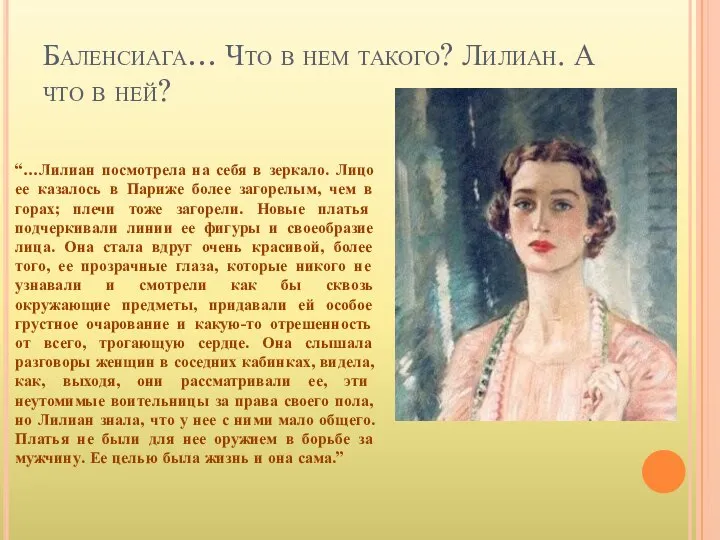 Баленсиага… Что в нем такого? Лилиан. А что в ней?

“…Лилиан посмотрела на себя в зеркало. Лицо ее казалось в Париже более загорелым, чем в горах; плечи тоже загорели. Новые платья подчеркивали линии ее фигуры и своеобразие лица. Она стала вдруг очень красивой, более того, ее прозрачные глаза, которые никого не узнавали и смотрели как бы сквозь окружающие предметы, придавали ей особое грустное очарование и какую-то отрешенность от всего, трогающую сердце. Она слышала разговоры женщин в соседних кабинках, видела, как, выходя, они рассматривали ее, эти неутомимые воительницы за права своего пола, но Лилиан знала, что у нее с ними мало общего. Платья не были для нее оружием в борьбе за мужчину. Ее целью была жизнь и она сама.”